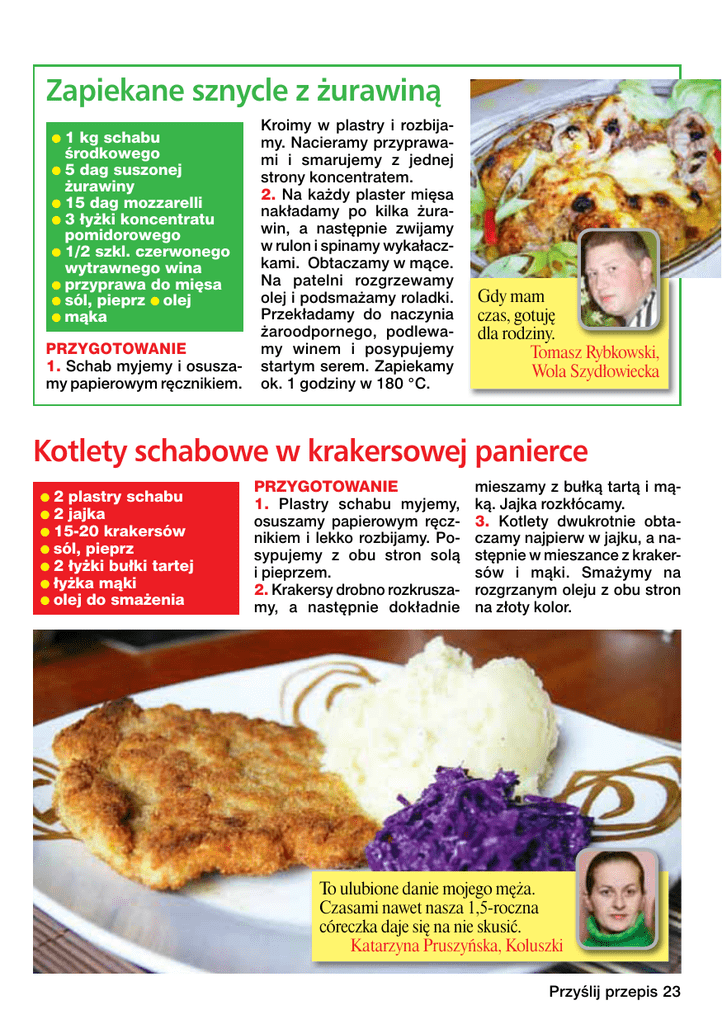 Zapiekane sznycle z żurawiną

● 1 kg schabu środkowego
● 5 dag suszonej żurawiny
● 15 dag mozzarelli
● 3 łyżki koncentratu pomidorowego
● 1/2 szkl. czerwonego wytrawnego wina
● przyprawa do mięsa
● sól, pieprz ● olej
● mąka

PRZYGOTOWANIE
1. Schab myjemy i osuszamy papierowym ręcznikiem. Kroimy w plastry i rozbijamy. Nacieramy przyprawami i smarujemy z jednej strony koncentratem.
2. Na każdy plaster mięsa nakładamy po kilka żurawin, a następnie zwijamy w rulon i spinamy wykałaczkami. Obtaczamy w mące. Na patelni rozgrzewamy olej i podsmażamy roladki. Przekładamy do naczynia żaroodpornego, podlewamy winem i posypujemy startym serem. Zapiekamy ok. 1 godziny w 180 °C.

Gdy mam czas, gotuję dla rodziny.
Tomasz Rybkowski, Wola Szydłowiecka

Kotlety schabowe w krakersowej panierce

● 2 plastry schabu
● 2 jajka
● 15-20 krakersów
● sól, pieprz
● 2 łyżki bułki tartej
● łyżka mąki
● olej do smażenia

PRZYGOTOWANIE
1. Plastry schabu myjemy, osuszamy papierowym ręcznikiem i lekko rozbijamy. Posypujemy z obu stron solą i pieprzem.
2. Krakersy drobno rozkruszamy, a następnie dokładnie mieszamy z bułką tartą i mąką. Jajka rozkłócamy.
3. Kotlety dwukrotnie obtaczamy najpierw w jajku, a następnie w mieszance z krakersów i mąki. Smażymy na rozgrzanym oleju z obu stron na złoty kolor.

To ulubione danie mojego męża. Czasami nawet nasza 1,5-roczna córeczka daje się na nie skusić.
Katarzyna Pruszyńska, Koluszki

Przyślij przepis 23